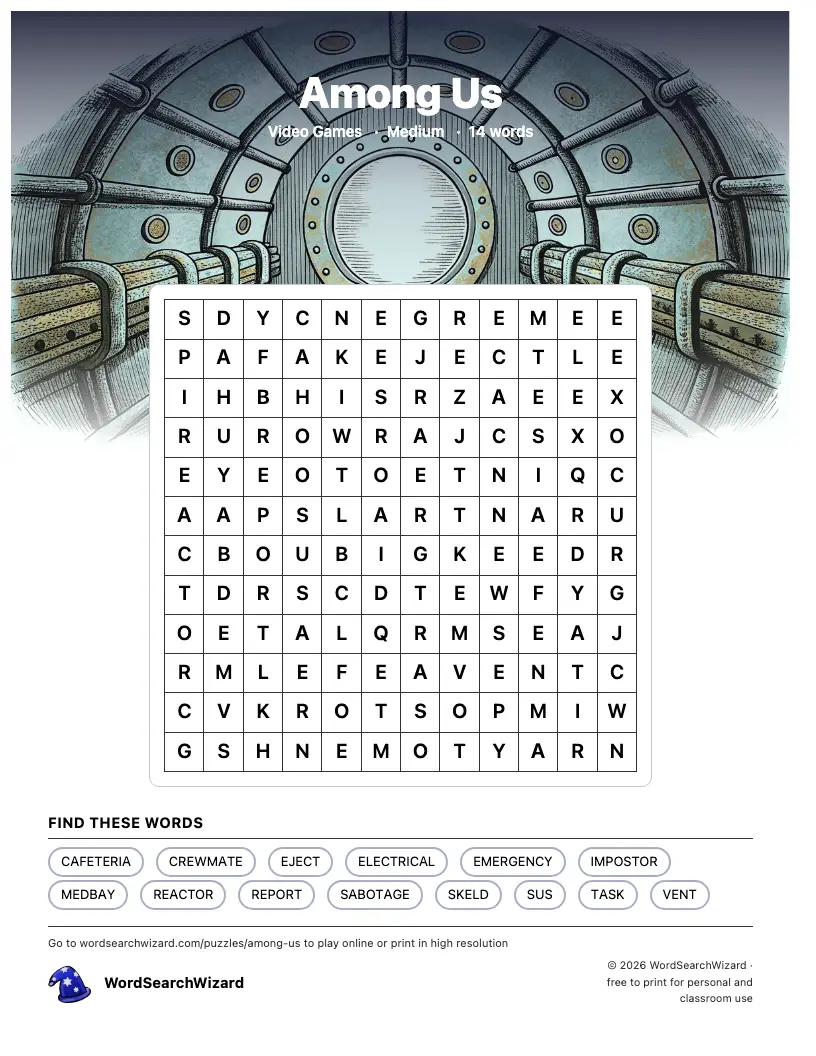 Among Us

Video Games · Medium · 14 words

| S | D | Y | C | N | E | G | R | E | M | E | E |
|---|---|---|---|---|---|---|---|---|---|---|---|
| P | A | F | A | K | E | J | E | C | T | L | E |
| I | H | B | H | I | S | R | Z | A | E | E | X |
| R | U | R | O | W | R | A | J | C | S | X | O |
| E | Y | E | O | T | O | E | T | N | I | Q | C |
| A | A | P | S | L | A | R | T | N | A | R | U |
| C | B | O | U | B | I | G | K | E | E | D | R |
| T | D | R | S | C | D | T | E | W | F | Y | G |
| O | E | T | A | L | Q | R | M | S | E | A | J |
| R | M | L | E | F | E | A | V | E | N | T | C |
| C | V | K | R | O | T | S | O | P | M | I | W |
| G | S | H | N | E | M | O | T | Y | A | R | N |

FIND THESE WORDS

CAFETERIA CREWMATE EJECT ELECTRICAL EMERGENCY IMPOSTOR MEDBAY REACTOR REPORT SABOTAGE SKELD SUS TASK VENT

Go to wordsearchwizard.com/puzzles/among-us to play online or print in high resolution

WordSearchWizard

© 2026 WordSearchWizard · free to print for personal and classroom use